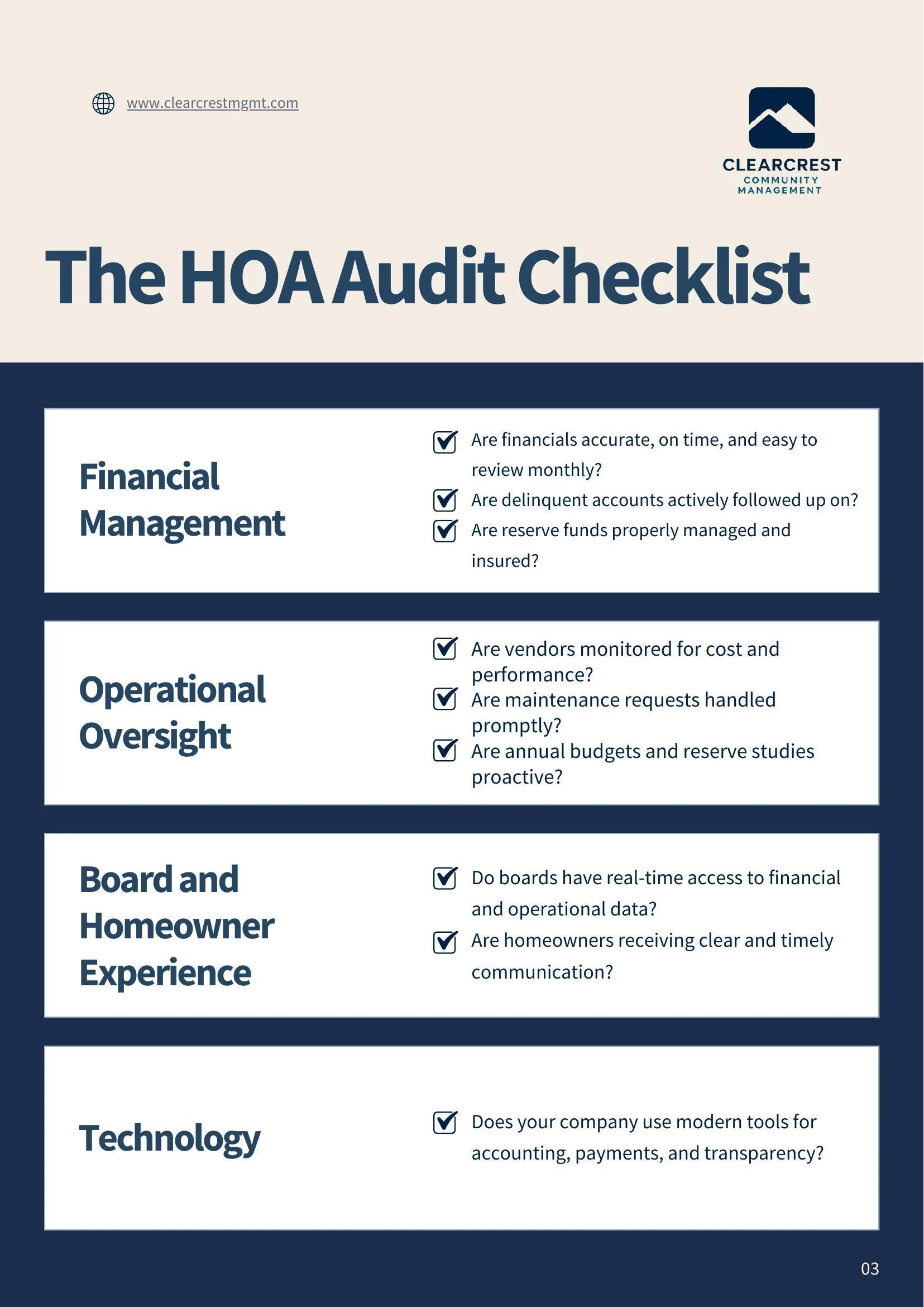 www.clearcrestmgmt.com

CLEARCREST
COMMUNITY
MANAGEMENT

The HOA Audit Checklist

Financial Management

Are financials accurate, on time, and easy to review monthly?

Are delinquent accounts actively followed up on?

Are reserve funds properly managed and insured?

Operational Oversight

Are vendors monitored for cost and performance?

Are maintenance requests handled promptly?

Are annual budgets and reserve studies proactive?

Board and Homeowner Experience

Do boards have real-time access to financial and operational data?

Are homeowners receiving clear and timely communication?

Technology

Does your company use modern tools for accounting, payments, and transparency?

03